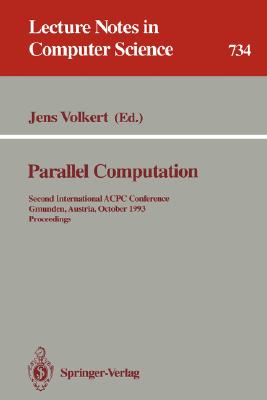 Lecture Notes in Computer Science

734

Jens Volkert (Ed.)

Parallel Computation

Second International ACPC Conference
Gmunden, Austria, October 1993
Proceedings

Springer-Verlag